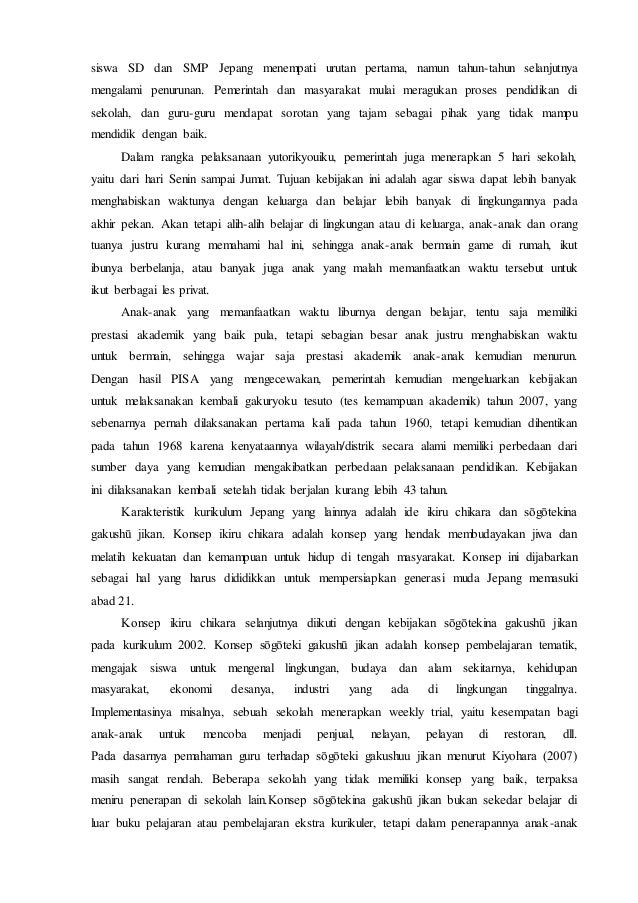 siswa SD dan SMP Jepang menempati urutan pertama, namun tahun-tahun selanjutnya mengalami penurunan. Pemerintah dan masyarakat mulai meragukan proses pendidikan di sekolah, dan guru-guru mendapat sorotan yang tajam sebagai pihak yang tidak mampu mendidik dengan baik.

Dalam rangka pelaksanaan yutorikyouiku, pemerintah juga menerapkan 5 hari sekolah, yaitu dari hari Senin sampai Jumat. Tujuan kebijakan ini adalah agar siswa dapat lebih banyak menghabiskan waktunya dengan keluarga dan belajar lebih banyak di lingkungannya pada akhir pekan. Akan tetapi alih-alih belajar di lingkungan atau di keluarga, anak-anak dan orang tuanya justru kurang memahami hal ini, sehingga anak-anak bermain game di rumah, ikut ibunya berbelanja, atau banyak juga anak yang malah memanfaatkan waktu tersebut untuk ikut berbagai les privat.

Anak-anak yang memanfaatkan waktu liburnya dengan belajar, tentu saja memiliki prestasi akademik yang baik pula, tetapi sebagian besar anak justru menghabiskan waktu untuk bermain, sehingga wajar saja prestasi akademik anak-anak kemudian menurun. Dengan hasil PISA yang mengecewakan, pemerintah kemudian mengeluarkan kebijakan untuk melaksanakan kembali gakuryoku tesuto (tes kemampuan akademik) tahun 2007, yang sebenarnya pernah dilaksanakan pertama kali pada tahun 1960, tetapi kemudian dihentikan pada tahun 1968 karena kenyataannya wilayah/distrik secara alami memiliki perbedaan dari sumber daya yang kemudian mengakibatkan perbedaan pelaksanaan pendidikan. Kebijakan ini dilaksanakan kembali setelah tidak berjalan kurang lebih 43 tahun.

Karakteristik kurikulum Jepang yang lainnya adalah ide ikiru chikara dan sōgōtekina gakushū jikan. Konsep ikiru chikara adalah konsep yang hendak membudayakan jiwa dan melatih kekuatan dan kemampuan untuk hidup di tengah masyarakat. Konsep ini dijabarkan sebagai hal yang harus dididikkan untuk mempersiapkan generasi muda Jepang memasuki abad 21.

Konsep ikiru chikara selanjutnya diikuti dengan kebijakan sōgōtekina gakushū jikan pada kurikulum 2002. Konsep sōgōteki gakushū jikan adalah konsep pembelajaran tematik, mengajak siswa untuk mengenal lingkungan, budaya dan alam sekitarnya, kehidupan masyarakat, ekonomi desanya, industri yang ada di lingkungan tinggalnya. Implementasinya misalnya, sebuah sekolah menerapkan weekly trial, yaitu kesempatan bagi anak-anak untuk mencoba menjadi penjual, nelayan, pelayan di restoran, dll. Pada dasarnya pemahaman guru terhadap sōgōteki gakushuu jikan menurut Kiyohara (2007) masih sangat rendah. Beberapa sekolah yang tidak memiliki konsep yang baik, terpaksa meniru penerapan di sekolah lain.Konsep sōgōtekina gakushū jikan bukan sekedar belajar di luar buku pelajaran atau pembelajaran ekstra kurikuler, tetapi dalam penerapannya anak-anak